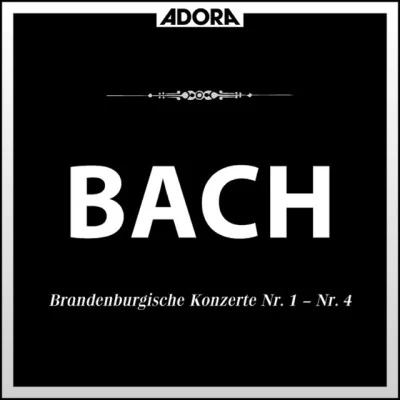 ADORA

BACH

Brandenburgische Konzerte Nr. 1 – Nr. 4